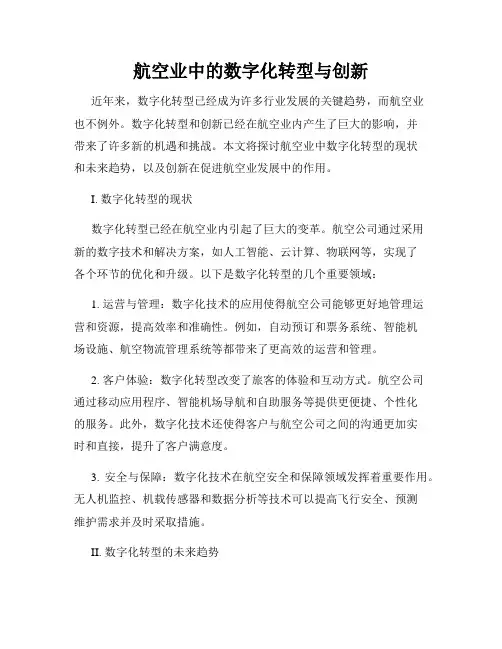 航空业中的数字化转型与创新

近年来，数字化转型已经成为许多行业发展的关键趋势，而航空业也不例外。数字化转型和创新已经在航空业内产生了巨大的影响，并带来了许多新的机遇和挑战。本文将探讨航空业中数字化转型的现状和未来趋势，以及创新在促进航空业发展中的作用。

I. 数字化转型的现状

数字化转型已经在航空业内引起了巨大的变革。航空公司通过采用新的数字技术和解决方案，如人工智能、云计算、物联网等，实现了各个环节的优化和升级。以下是数字化转型的几个重要领域：

1. 运营与管理：数字化技术的应用使得航空公司能够更好地管理运营和资源，提高效率和准确性。例如，自动预订和票务系统、智能机场设施、航空物流管理系统等都带来了更高效的运营和管理。

2. 客户体验：数字化转型改变了旅客的体验和互动方式。航空公司通过移动应用程序、智能机场导航和自助服务等提供更便捷、个性化的服务。此外，数字化技术还使得客户与航空公司之间的沟通更加实时和直接，提升了客户满意度。

3. 安全与保障：数字化技术在航空安全和保障领域发挥着重要作用。无人机监控、机载传感器和数据分析等技术可以提高飞行安全、预测维护需求并及时采取措施。

II. 数字化转型的未来趋势